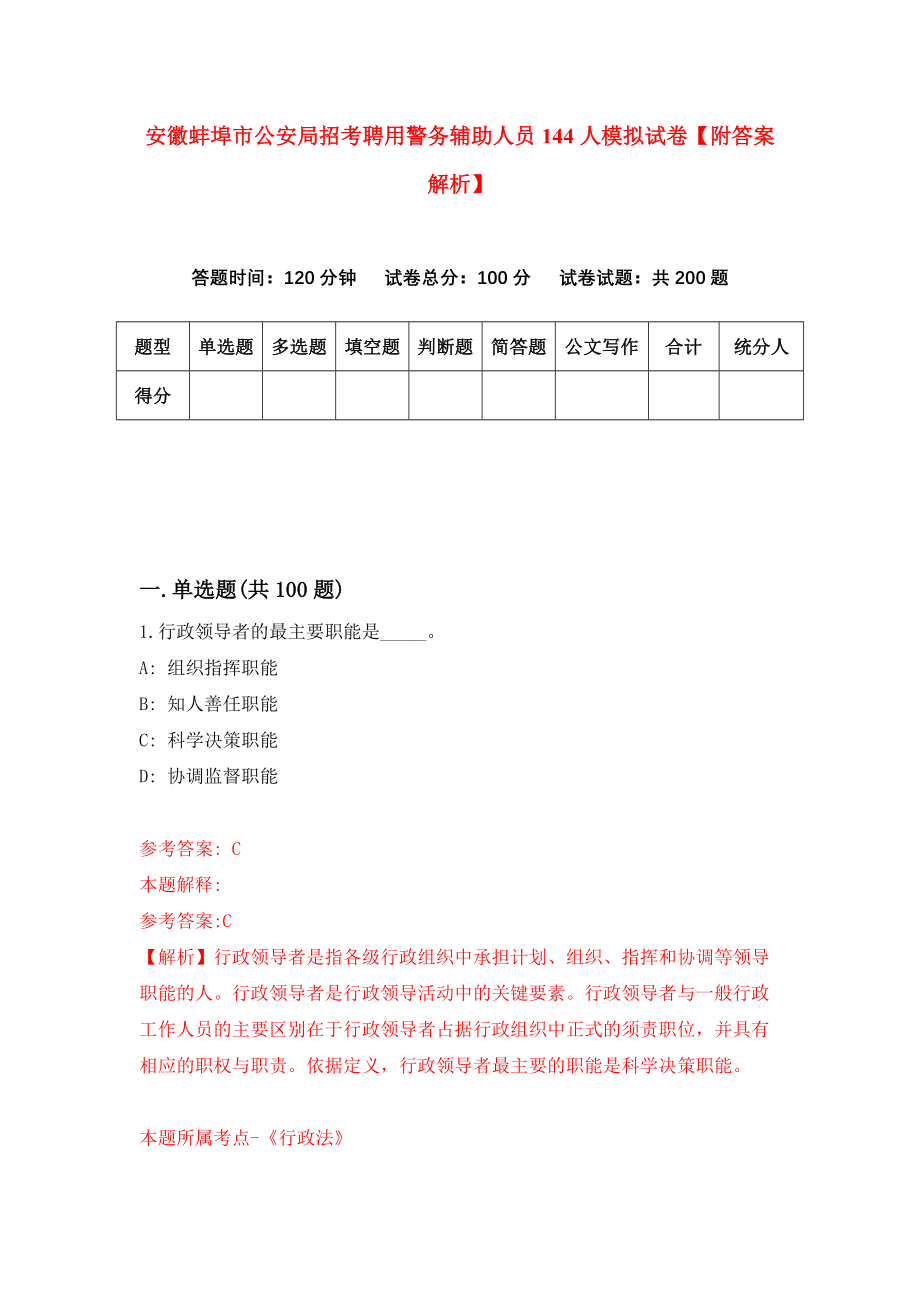 安徽蚌埠市公安局招考聘用警务辅助人员 144 人模拟试卷【附答案解析】

答题时间：120 分钟　试卷总分：100 分　试卷试题：共 200 题

| 题型 | 单选题 | 多选题 | 填空题 | 判断题 | 简答题 | 公文写作 | 合计 | 统分人 |
|---|---|---|---|---|---|---|---|---|
| 得分 | | | | | | | | |

一.单选题(共 100 题)

1.行政领导者的最主要职能是_____。
A: 组织指挥职能
B: 知人善任职能
C: 科学决策职能
D: 协调监督职能

参考答案: C
本题解释:
参考答案:C
【解析】行政领导者是指各级行政组织中承担计划、组织、指挥和协调等领导职能的人。行政领导者是行政领导活动中的关键要素。行政领导者与一般行政工作人员的主要区别在于行政领导者占据行政组织中正式的须责职位，并具有相应的职权与职责。依据定义，行政领导者最主要的职能是科学决策职能。

本题所属考点-《行政法》